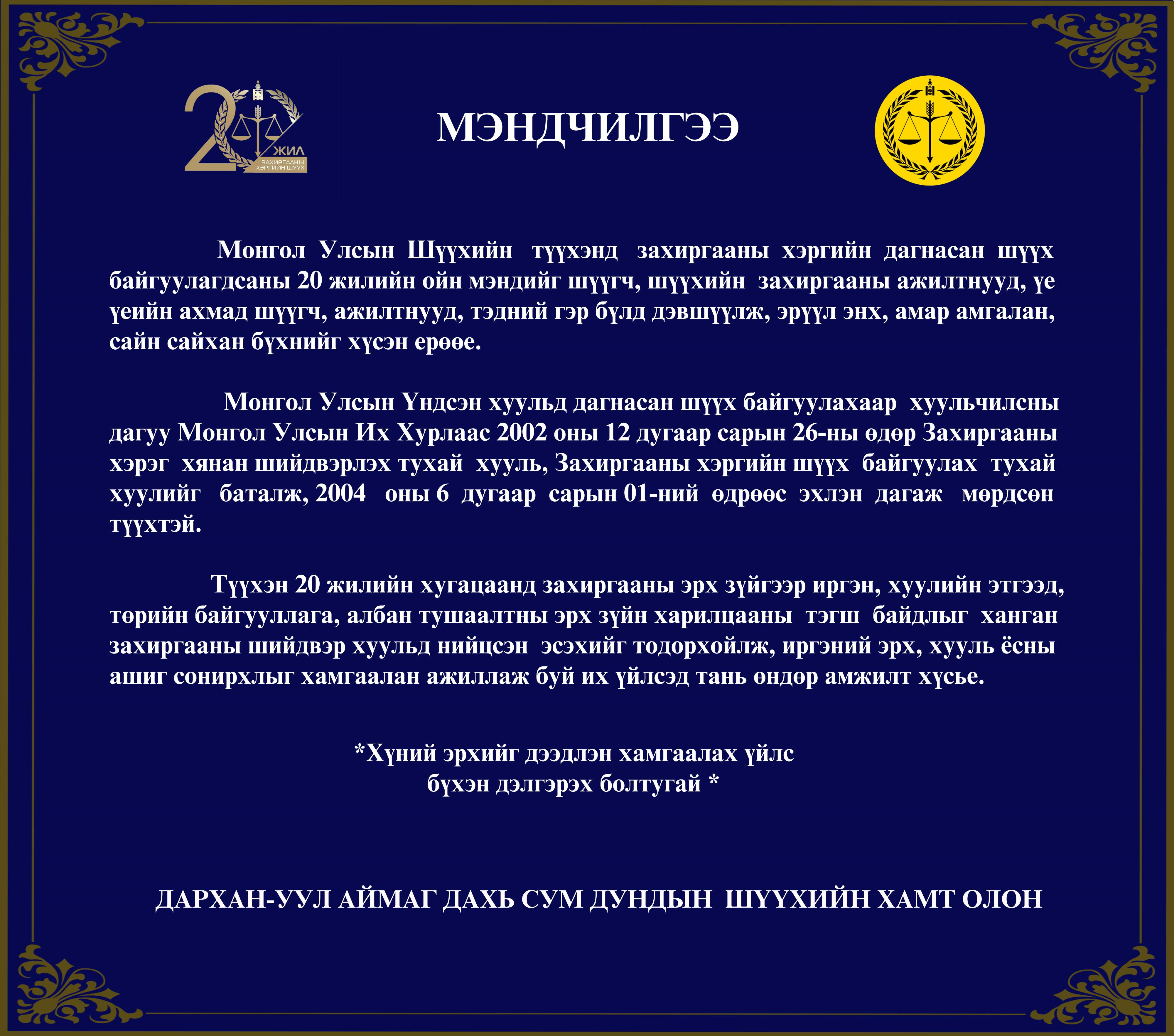 20
ЖИЛ
ЗАХИРГААНЫ
ХЭРГИЙН ШҮҮХ

МЭНДЧИЛГЭЭ

Монгол Улсын Шүүхийн түүхэнд захиргааны хэргийн дагнасан шүүх байгуулагдсаны 20 жилийн ойн мэндийг шүүгч, шүүхийн захиргааны ажилтнууд, үе үеийн ахмад шүүгч, ажилтнууд, тэдний гэр бүлд дэвшүүлж, эрүүл энх, амар амгалан, сайн сайхан бүхнийг хүсэн ерөөе.

Монгол Улсын Үндсэн хуульд дагнасан шүүх байгуулахаар хуульчилсны дагуу Монгол Улсын Их Хурлаас 2002 оны 12 дугаар сарын 26-ны өдөр Захиргааны хэрэг хянан шийдвэрлэх тухай хууль, Захиргааны хэргийн шүүх байгуулах тухай хуулийг баталж, 2004 оны 6 дугаар сарын 01-ний өдрөөс эхлэн дагаж мөрдсөн түүхтэй.

Түүхэн 20 жилийн хугацаанд захиргааны эрх зүйгээр иргэн, хуулийн этгээд, төрийн байгууллага, албан тушаалтны эрх зүйн харилцааны тэгш байдлыг ханган захиргааны шийдвэр хуульд нийцсэн эсэхийг тодорхойлж, иргэний эрх, хууль ёсны ашиг сонирхлыг хамгаалан ажиллаж буй их үйлсэд тань өндөр амжилт хүсье.

*Хүний эрхийг дээдлэн хамгаалах үйлс
бүхэн дэлгэрэх болтугай *

ДАРХАН-УУЛ АЙМАГ ДАХЬ СУМ ДУНДЫН ШҮҮХИЙН ХАМТ ОЛОН